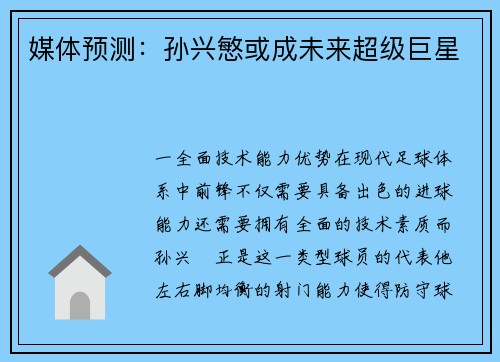 媒体预测：孙兴慜或成未来超级巨星

一全面技术能力优势在现代足球体系中前锋不仅需要具备出色的进球能力还需要拥有全面的技术素质而孙兴　正是这一类型球员的代表他左右脚均衡的射门能力使得防守球